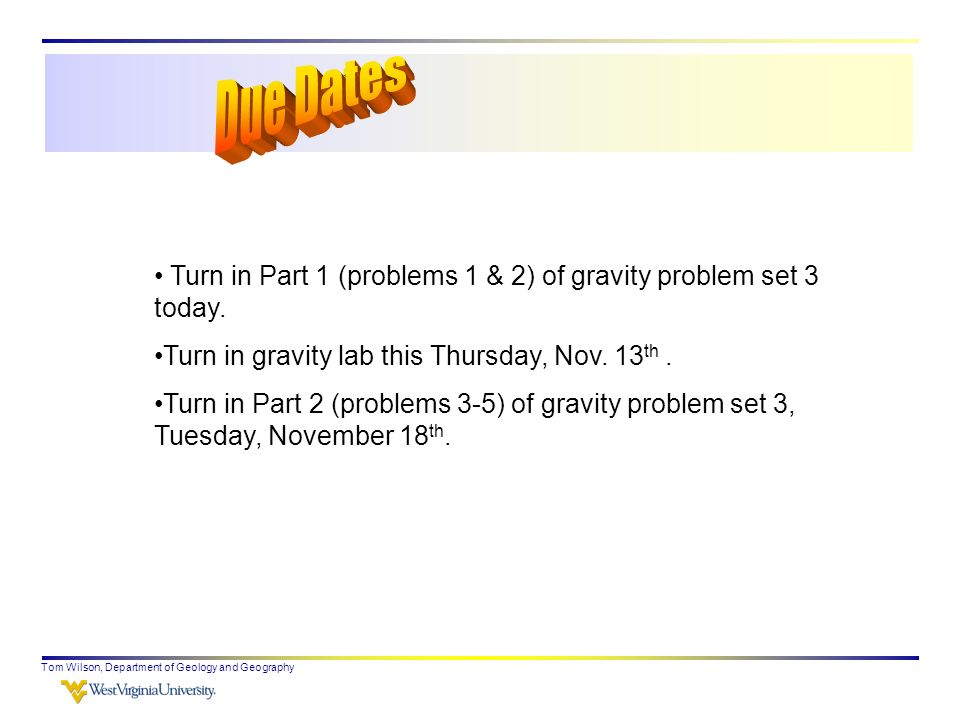 Due Dates

• Turn in Part 1 (problems 1 & 2) of gravity problem set 3 today.

•Turn in gravity lab this Thursday, Nov. 13$^{th}$ .

•Turn in Part 2 (problems 3-5) of gravity problem set 3, Tuesday, November 18$^{th}$.

Tom Wilson, Department of Geology and Geography

WestVirginiaUniversity.